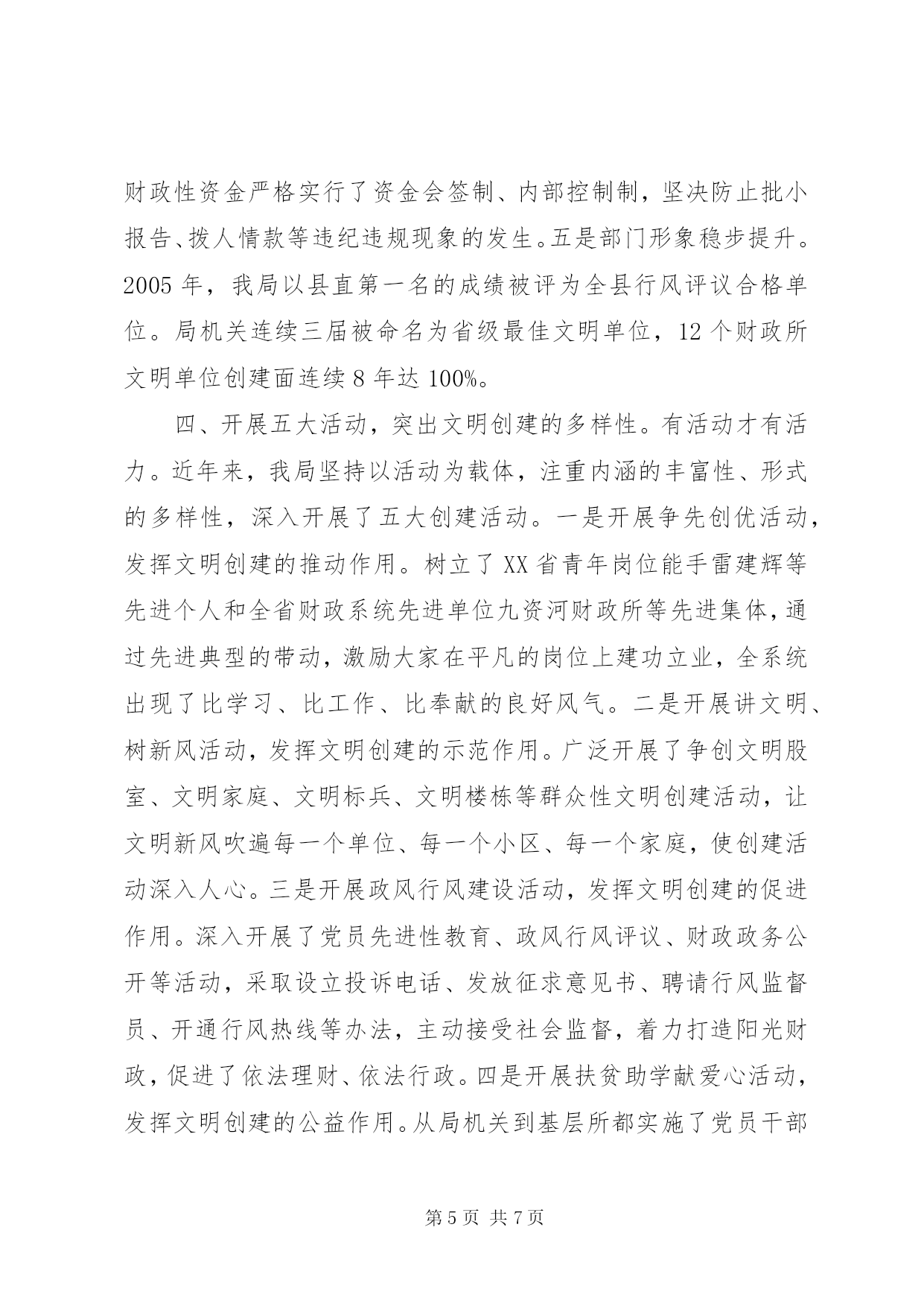 财政性资金严格实行了资金会签制、内部控制制，坚决防止批小报告、拨人情款等违纪违规现象的发生。五是部门形象稳步提升。2005 年，我局以县直第一名的成绩被评为全县行风评议合格单位。局机关连续三届被命名为省级最佳文明单位，12 个财政所文明单位创建面连续 8 年达 100%。

四、开展五大活动，突出文明创建的多样性。有活动才有活力。近年来，我局坚持以活动为载体，注重内涵的丰富性、形式的多样性，深入开展了五大创建活动。一是开展争先创优活动，发挥文明创建的推动作用。树立了 XX 省青年岗位能手雷建辉等先进个人和全省财政系统先进单位九资河财政所等先进集体，通过先进典型的带动，激励大家在平凡的岗位上建功立业，全系统出现了比学习、比工作、比奉献的良好风气。二是开展讲文明、树新风活动，发挥文明创建的示范作用。广泛开展了争创文明股室、文明家庭、文明标兵、文明楼栋等群众性文明创建活动，让文明新风吹遍每一个单位、每一个小区、每一个家庭，使创建活动深入人心。三是开展政风行风建设活动，发挥文明创建的促进作用。深入开展了党员先进性教育、政风行风评议、财政政务公开等活动，采取设立投诉电话、发放征求意见书、聘请行风监督员、开通行风热线等办法，主动接受社会监督，着力打造阳光财政，促进了依法理财、依法行政。四是开展扶贫助学献爱心活动，发挥文明创建的公益作用。从局机关到基层所都实施了党员干部

第 5 页 共 7 页